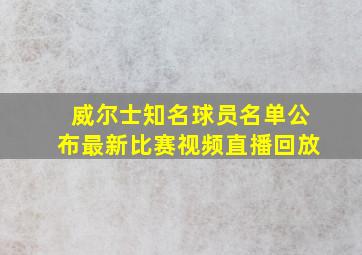 威尔士知名球员名单公布最新比赛视频直播回放